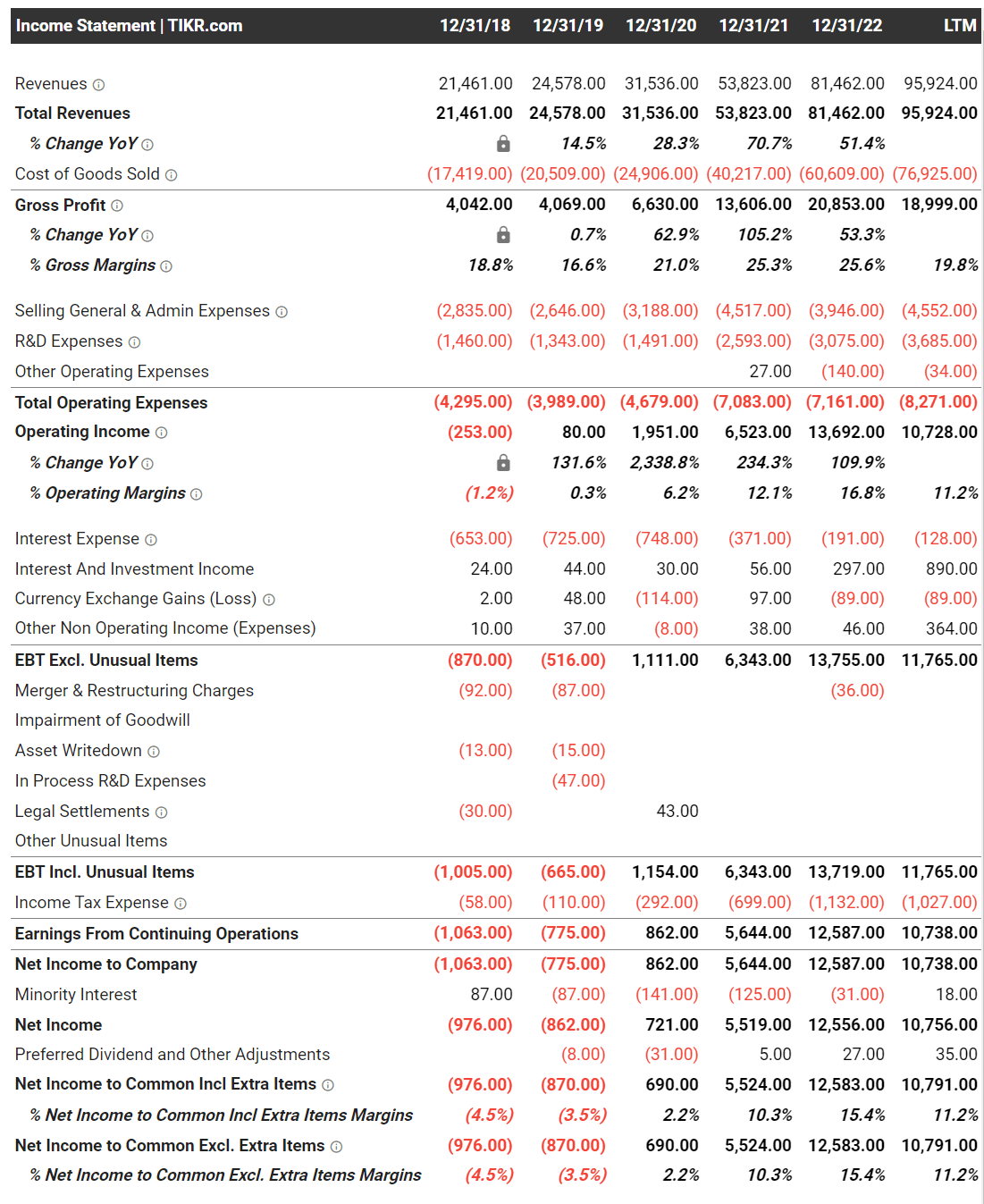 | Income Statement \| TIKR.com | 12/31/18 | 12/31/19 | 12/31/20 | 12/31/21 | 12/31/22 | LTM |
|---|---|---|---|---|---|---|
| Revenues | 21,461.00 | 24,578.00 | 31,536.00 | 53,823.00 | 81,462.00 | 95,924.00 |
| Total Revenues | 21,461.00 | 24,578.00 | 31,536.00 | 53,823.00 | 81,462.00 | 95,924.00 |
| % Change YoY | | 14.5% | 28.3% | 70.7% | 51.4% | |
| Cost of Goods Sold | (17,419.00) | (20,509.00) | (24,906.00) | (40,217.00) | (60,609.00) | (76,925.00) |
| Gross Profit | 4,042.00 | 4,069.00 | 6,630.00 | 13,606.00 | 20,853.00 | 18,999.00 |
| % Change YoY | | 0.7% | 62.9% | 105.2% | 53.3% | |
| % Gross Margins | 18.8% | 16.6% | 21.0% | 25.3% | 25.6% | 19.8% |
| Selling General & Admin Expenses | (2,835.00) | (2,646.00) | (3,188.00) | (4,517.00) | (3,946.00) | (4,552.00) |
| R&D Expenses | (1,460.00) | (1,343.00) | (1,491.00) | (2,593.00) | (3,075.00) | (3,685.00) |
| Other Operating Expenses | | | | 27.00 | (140.00) | (34.00) |
| Total Operating Expenses | (4,295.00) | (3,989.00) | (4,679.00) | (7,083.00) | (7,161.00) | (8,271.00) |
| Operating Income | (253.00) | 80.00 | 1,951.00 | 6,523.00 | 13,692.00 | 10,728.00 |
| % Change YoY | | 131.6% | 2,338.8% | 234.3% | 109.9% | |
| % Operating Margins | (1.2%) | 0.3% | 6.2% | 12.1% | 16.8% | 11.2% |
| Interest Expense | (653.00) | (725.00) | (748.00) | (371.00) | (191.00) | (128.00) |
| Interest And Investment Income | 24.00 | 44.00 | 30.00 | 56.00 | 297.00 | 890.00 |
| Currency Exchange Gains (Loss) | 2.00 | 48.00 | (114.00) | 97.00 | (89.00) | (89.00) |
| Other Non Operating Income (Expenses) | 10.00 | 37.00 | (8.00) | 38.00 | 46.00 | 364.00 |
| EBT Excl. Unusual Items | (870.00) | (516.00) | 1,111.00 | 6,343.00 | 13,755.00 | 11,765.00 |
| Merger & Restructuring Charges | (92.00) | (87.00) | | | (36.00) | |
| Impairment of Goodwill | | | | | | |
| Asset Writedown | (13.00) | (15.00) | | | | |
| In Process R&D Expenses | | (47.00) | | | | |
| Legal Settlements | (30.00) | | 43.00 | | | |
| Other Unusual Items | | | | | | |
| EBT Incl. Unusual Items | (1,005.00) | (665.00) | 1,154.00 | 6,343.00 | 13,719.00 | 11,765.00 |
| Income Tax Expense | (58.00) | (110.00) | (292.00) | (699.00) | (1,132.00) | (1,027.00) |
| Earnings From Continuing Operations | (1,063.00) | (775.00) | 862.00 | 5,644.00 | 12,587.00 | 10,738.00 |
| Net Income to Company | (1,063.00) | (775.00) | 862.00 | 5,644.00 | 12,587.00 | 10,738.00 |
| Minority Interest | 87.00 | (87.00) | (141.00) | (125.00) | (31.00) | 18.00 |
| Net Income | (976.00) | (862.00) | 721.00 | 5,519.00 | 12,556.00 | 10,756.00 |
| Preferred Dividend and Other Adjustments | | (8.00) | (31.00) | 5.00 | 27.00 | 35.00 |
| Net Income to Common Incl Extra Items | (976.00) | (870.00) | 690.00 | 5,524.00 | 12,583.00 | 10,791.00 |
| % Net Income to Common Incl Extra Items Margins | (4.5%) | (3.5%) | 2.2% | 10.3% | 15.4% | 11.2% |
| Net Income to Common Excl. Extra Items | (976.00) | (870.00) | 690.00 | 5,524.00 | 12,583.00 | 10,791.00 |
| % Net Income to Common Excl. Extra Items Margins | (4.5%) | (3.5%) | 2.2% | 10.3% | 15.4% | 11.2% |